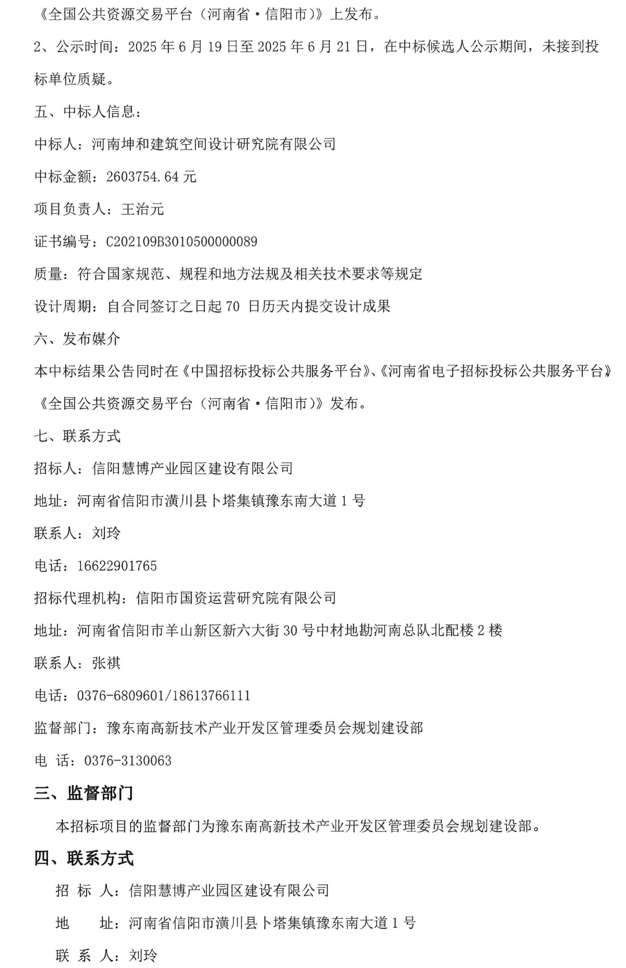 《全国公共资源交易平台（河南省·信阳市）》上发布。

2、公示时间：2025 年 6 月 19 日至 2025 年 6 月 21 日，在中标候选人公示期间，未接到投标单位质疑。

五、中标人信息：

中标人：河南坤和建筑空间设计研究院有限公司

中标金额：2603754.64 元

项目负责人：王治元

证书编号：C202109B3010500000089

质量：符合国家规范、规程和地方法规及相关技术要求等规定

设计周期：自合同签订之日起 70 日历天内提交设计成果

六、发布媒介

本中标结果公告同时在《中国招标投标公共服务平台》、《河南省电子招标投标公共服务平台》《全国公共资源交易平台（河南省·信阳市）》发布。

七、联系方式

招标人：信阳慧博产业园区建设有限公司

地址：河南省信阳市潢川县卜塔集镇豫东南大道 1 号

联系人：刘玲

电话：16622901765

招标代理机构：信阳市国资运营研究院有限公司

地址：河南省信阳市羊山新区新六大街 30 号中材地勘河南总队北配楼 2 楼

联系人：张祺

电话：0376-6809601/18613766111

监督部门：豫东南高新技术产业开发区管理委员会规划建设部

电 话：0376-3130063

三、监督部门

本招标项目的监督部门为豫东南高新技术产业开发区管理委员会规划建设部。

四、联系方式

招 标 人：信阳慧博产业园区建设有限公司

地 址：河南省信阳市潢川县卜塔集镇豫东南大道 1 号

联 系 人：刘玲